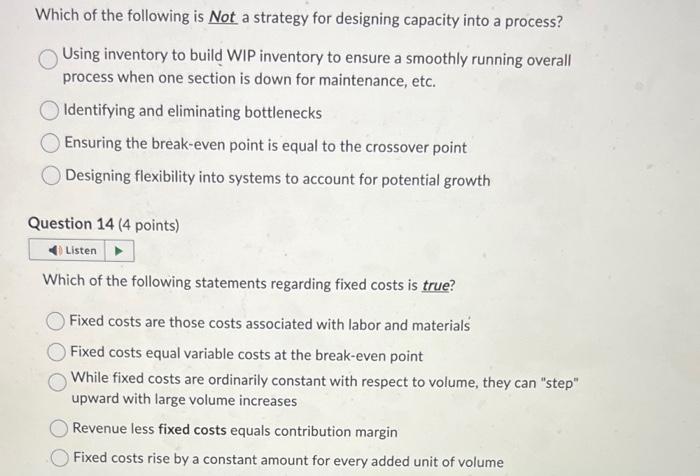 Which of the following is Not a strategy for designing capacity into a process?

Using inventory to build WIP inventory to ensure a smoothly running overall process when one section is down for maintenance, etc.

Identifying and eliminating bottlenecks

Ensuring the break-even point is equal to the crossover point

Designing flexibility into systems to account for potential growth

Question 14 (4 points)

Listen

Which of the following statements regarding fixed costs is true?

Fixed costs are those costs associated with labor and materials

Fixed costs equal variable costs at the break-even point

While fixed costs are ordinarily constant with respect to volume, they can "step" upward with large volume increases

Revenue less fixed costs equals contribution margin

Fixed costs rise by a constant amount for every added unit of volume